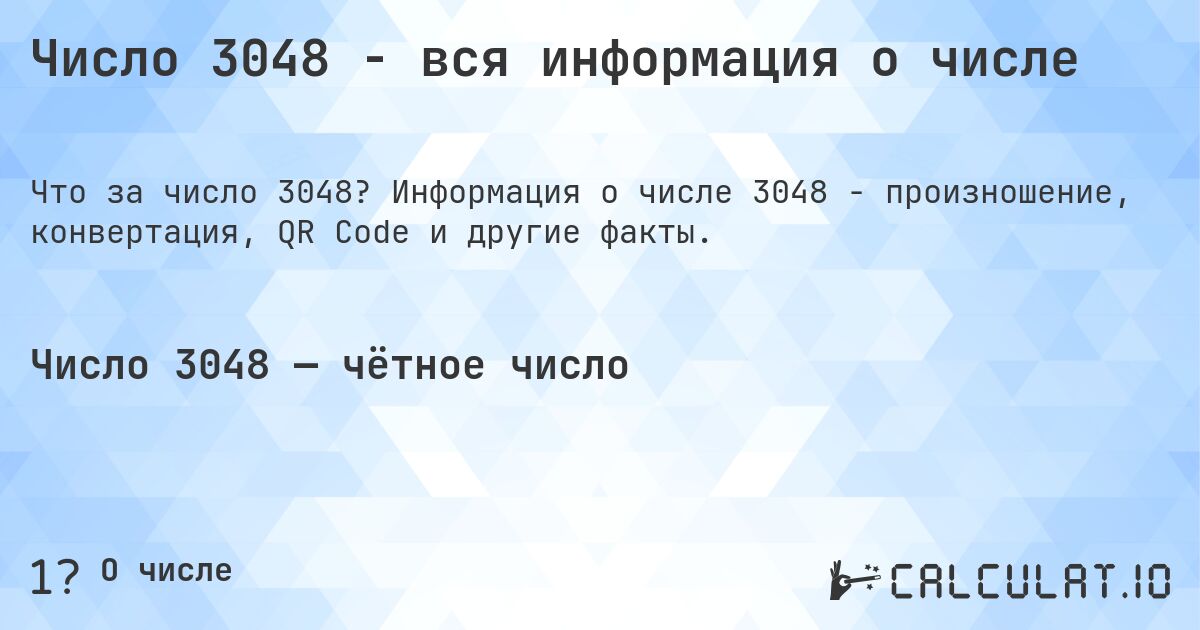 Число 3048 - вся информация о числе

Что за число 3048? Информация о числе 3048 - произношение, конвертация, QR Code и другие факты.

Число 3048 — чётное число

1? О числе

CALCULAT.IO